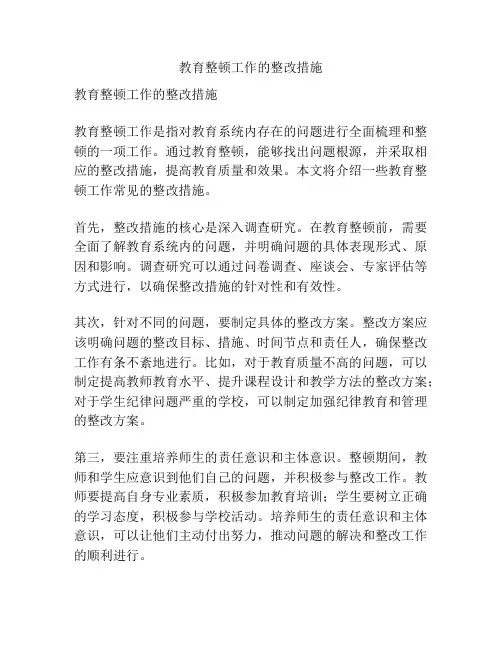 教育整顿工作的整改措施

教育整顿工作的整改措施

教育整顿工作是指对教育系统内存在的问题进行全面梳理和整顿的一项工作。通过教育整顿，能够找出问题根源，并采取相应的整改措施，提高教育质量和效果。本文将介绍一些教育整顿工作常见的整改措施。

首先，整改措施的核心是深入调查研究。在教育整顿前，需要全面了解教育系统内的问题，并明确问题的具体表现形式、原因和影响。调查研究可以通过问卷调查、座谈会、专家评估等方式进行，以确保整改措施的针对性和有效性。

其次，针对不同的问题，要制定具体的整改方案。整改方案应该明确问题的整改目标、措施、时间节点和责任人，确保整改工作有条不紊地进行。比如，对于教育质量不高的问题，可以制定提高教师教育水平、提升课程设计和教学方法的整改方案；对于学生纪律问题严重的学校，可以制定加强纪律教育和管理的整改方案。

第三，要注重培养师生的责任意识和主体意识。整顿期间，教师和学生应意识到他们自己的问题，并积极参与整改工作。教师要提高自身专业素质，积极参加教育培训；学生要树立正确的学习态度，积极参与学校活动。培养师生的责任意识和主体意识，可以让他们主动付出努力，推动问题的解决和整改工作的顺利进行。